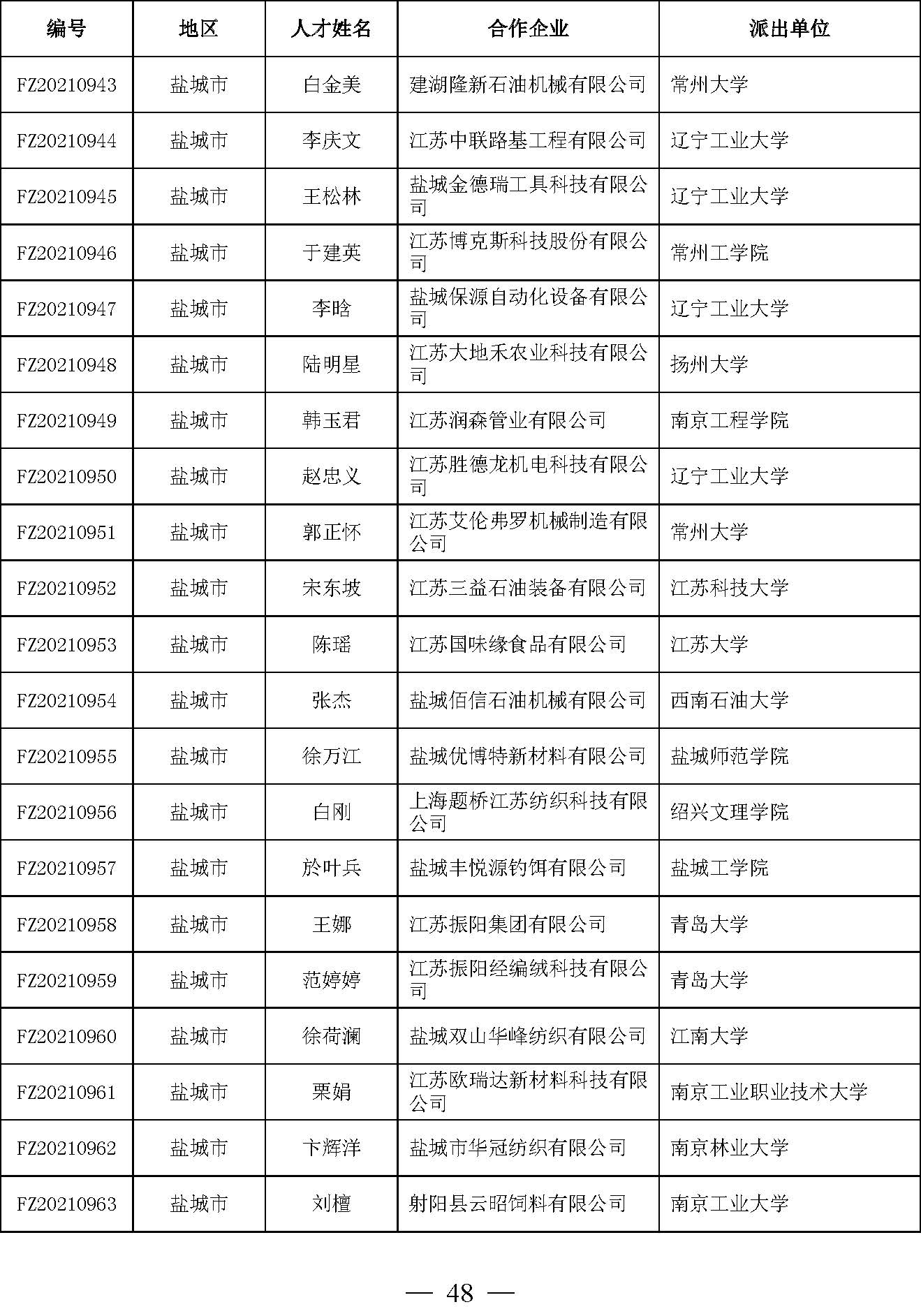 | 编号 | 地区 | 人才姓名 | 合作企业 | 派出单位 |
|---|---|---|---|---|
| FZ20210943 | 盐城市 | 白金美 | 建湖隆新石油机械有限公司 | 常州大学 |
| FZ20210944 | 盐城市 | 李庆文 | 江苏中联路基工程有限公司 | 辽宁工业大学 |
| FZ20210945 | 盐城市 | 王松林 | 盐城金德瑞工具科技有限公司 | 辽宁工业大学 |
| FZ20210946 | 盐城市 | 于建英 | 江苏博克斯科技股份有限公司 | 常州工学院 |
| FZ20210947 | 盐城市 | 李晗 | 盐城保源自动化设备有限公司 | 辽宁工业大学 |
| FZ20210948 | 盐城市 | 陆明星 | 江苏大地禾农业科技有限公司 | 扬州大学 |
| FZ20210949 | 盐城市 | 韩玉君 | 江苏润森管业有限公司 | 南京工程学院 |
| FZ20210950 | 盐城市 | 赵忠义 | 江苏胜德龙机电科技有限公司 | 辽宁工业大学 |
| FZ20210951 | 盐城市 | 郭正怀 | 江苏艾伦弗罗机械制造有限公司 | 常州大学 |
| FZ20210952 | 盐城市 | 宋东坡 | 江苏三益石油装备有限公司 | 江苏科技大学 |
| FZ20210953 | 盐城市 | 陈瑶 | 江苏国味缘食品有限公司 | 江苏大学 |
| FZ20210954 | 盐城市 | 张杰 | 盐城佰信石油机械有限公司 | 西南石油大学 |
| FZ20210955 | 盐城市 | 徐万江 | 盐城优博特新材料有限公司 | 盐城师范学院 |
| FZ20210956 | 盐城市 | 白刚 | 上海题桥江苏纺织科技有限公司 | 绍兴文理学院 |
| FZ20210957 | 盐城市 | 於叶兵 | 盐城丰悦源钓饵有限公司 | 盐城工学院 |
| FZ20210958 | 盐城市 | 王娜 | 江苏振阳集团有限公司 | 青岛大学 |
| FZ20210959 | 盐城市 | 范婷婷 | 江苏振阳经编绒科技有限公司 | 青岛大学 |
| FZ20210960 | 盐城市 | 徐荷澜 | 盐城双山华峰纺织有限公司 | 江南大学 |
| FZ20210961 | 盐城市 | 栗娟 | 江苏欧瑞达新材料科技有限公司 | 南京工业职业技术大学 |
| FZ20210962 | 盐城市 | 卞辉洋 | 盐城市华冠纺织有限公司 | 南京林业大学 |
| FZ20210963 | 盐城市 | 刘檀 | 射阳县云昭饲料有限公司 | 南京工业大学 |

— 48 —